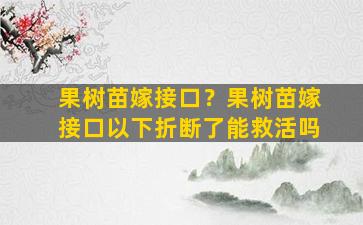 果树苗嫁接口？果树苗嫁接口以下折断了能救活吗